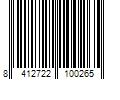 8 412722 100265